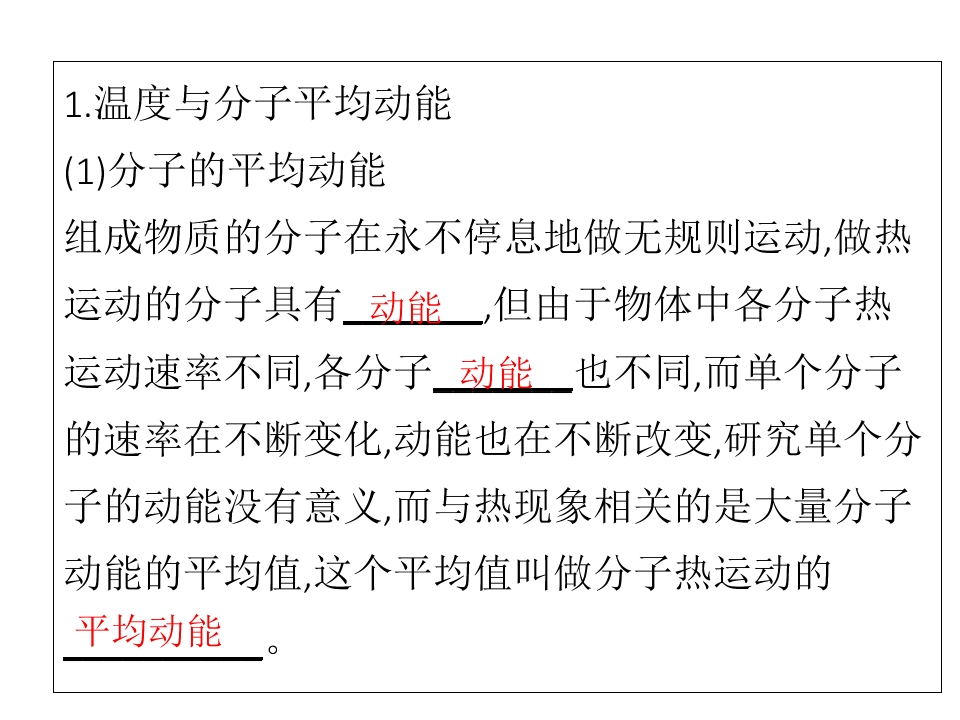 1.温度与分子平均动能

(1)分子的平均动能

组成物质的分子在永不停息地做无规则运动,做热运动的分子具有动能,但由于物体中各分子热运动速率不同,各分子动能也不同,而单个分子的速率在不断变化,动能也在不断改变,研究单个分子的动能没有意义,而与热现象相关的是大量分子动能的平均值,这个平均值叫做分子热运动的平均动能。